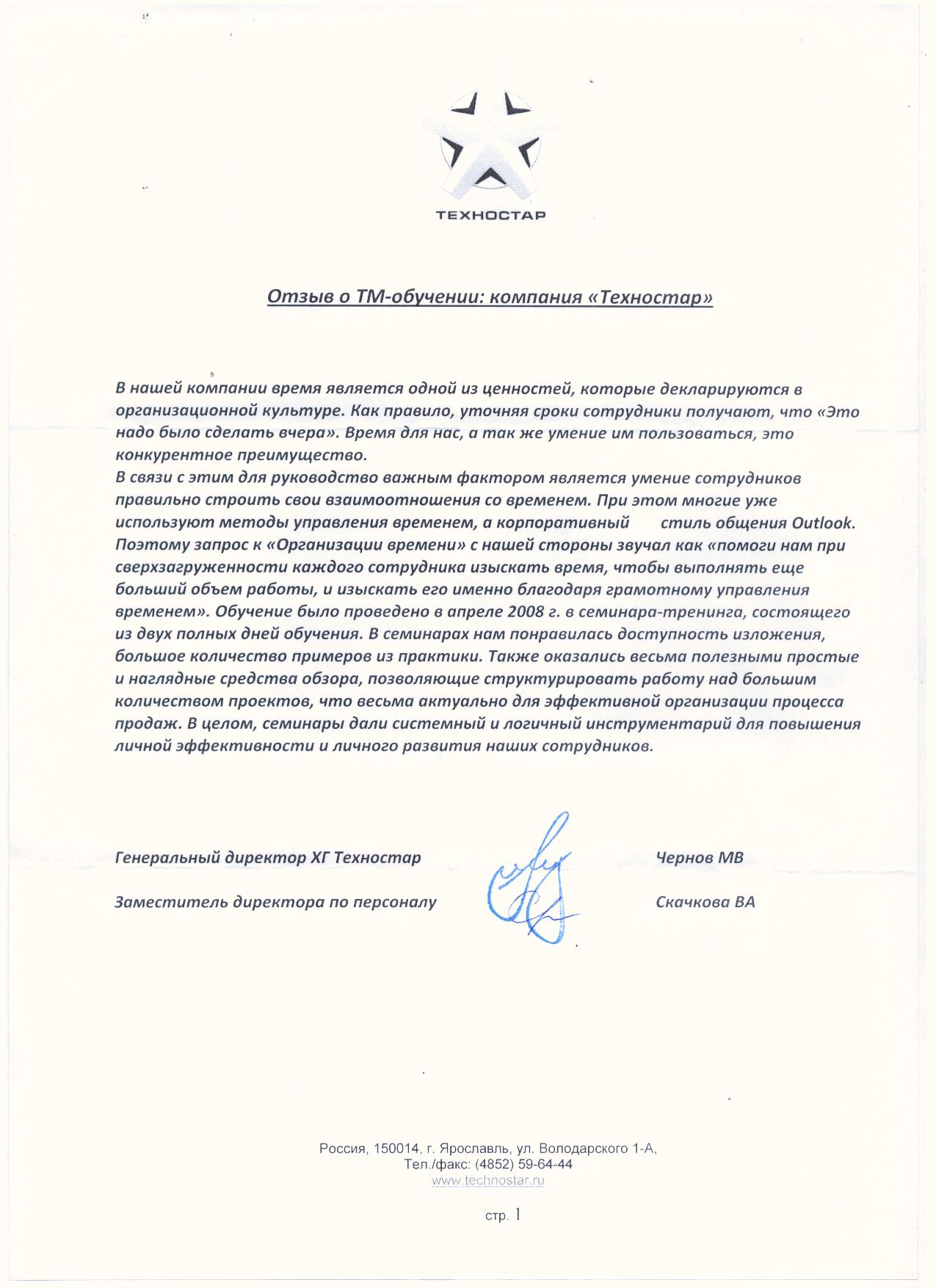 ТЕХНОСТАР

Отзыв о ТМ-обучении: компания «Техностар»

В нашей компании время является одной из ценностей, которые декларируются в организационной культуре. Как правило, уточняя сроки сотрудники получают, что «Это надо было сделать вчера». Время для нас, а так же умение им пользоваться, это конкурентное преимущество.
В связи с этим для руководство важным фактором является умение сотрудников правильно строить свои взаимоотношения со временем. При этом многие уже используют методы управления временем, а корпоративный стиль общения Outlook. Поэтому запрос к «Организации времени» с нашей стороны звучал как «помоги нам при сверхзагруженности каждого сотрудника изыскать время, чтобы выполнять еще больший объем работы, и изыскать его именно благодаря грамотному управления временем». Обучение было проведено в апреле 2008 г. в семинара-тренинга, состоящего из двух полных дней обучения. В семинарах нам понравилась доступность изложения, большое количество примеров из практики. Также оказались весьма полезными простые и наглядные средства обзора, позволяющие структурировать работу над большим количеством проектов, что весьма актуально для эффективной организации процесса продаж. В целом, семинары дали системный и логичный инструментарий для повышения личной эффективности и личного развития наших сотрудников.

Генеральный директор ХГ Техностар Чернов МВ

Заместитель директора по персоналу Скачкова ВА

Россия, 150014, г. Ярославль, ул. Володарского 1-А,
Тел./факс: (4852) 59-64-44
www.technostar.ru

стр. 1